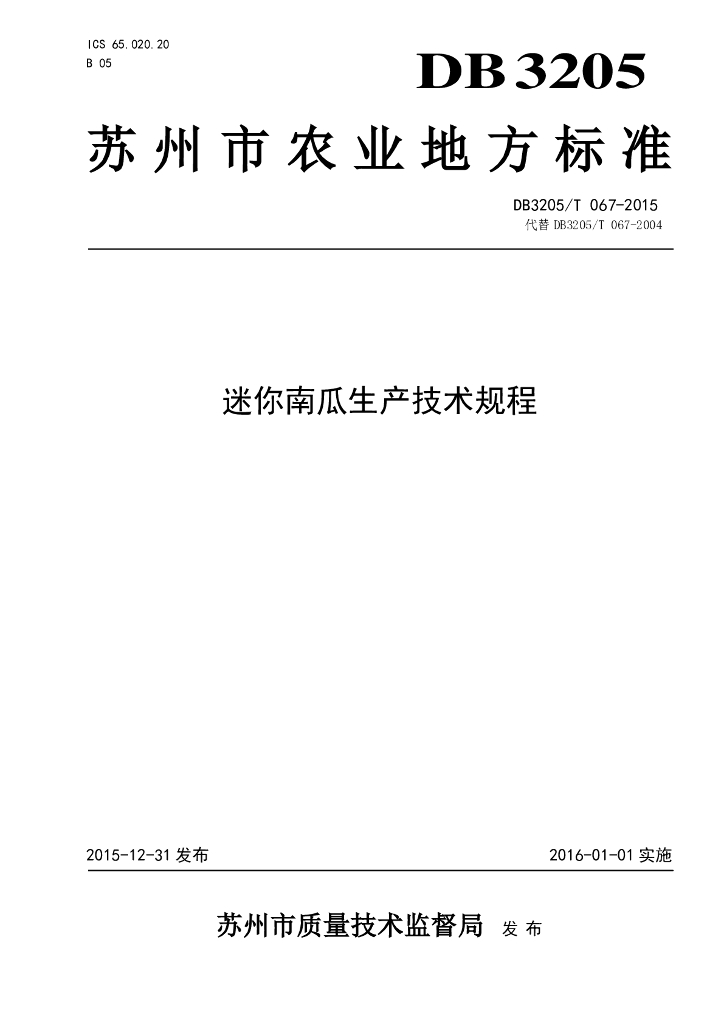 ICS 65.020.20
B 05

DB3205

苏州市农业地方标准

DB3205/T 067-2015
代替DB3205/T 067-2004

迷你南瓜生产技术规程

2015-12-31发布 2016-01-01实施

苏州市质量技术监督局 发布